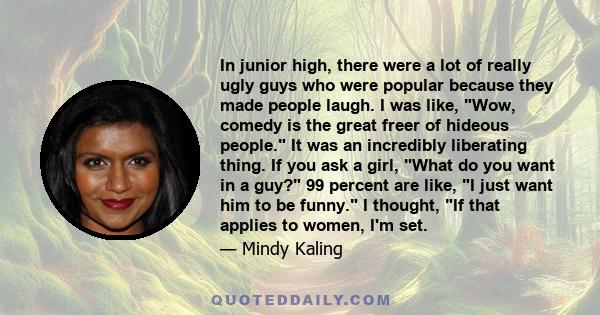 In junior high, there were a lot of really ugly guys who were popular because they made people laugh. I was like, "Wow, comedy is the great freer of hideous people." It was an incredibly liberating thing. If you ask a girl, "What do you want in a guy?" 99 percent are like, "I just want him to be funny." I thought, "If that applies to women, I'm set.

— Mindy Kaling

QUOTEDDAILY.COM